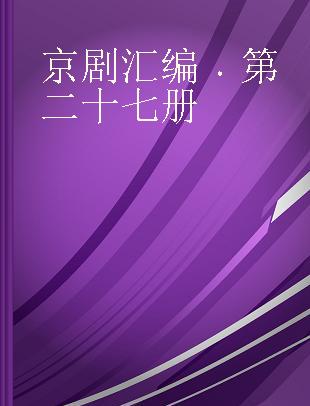 京剧汇编 · 第二十七册